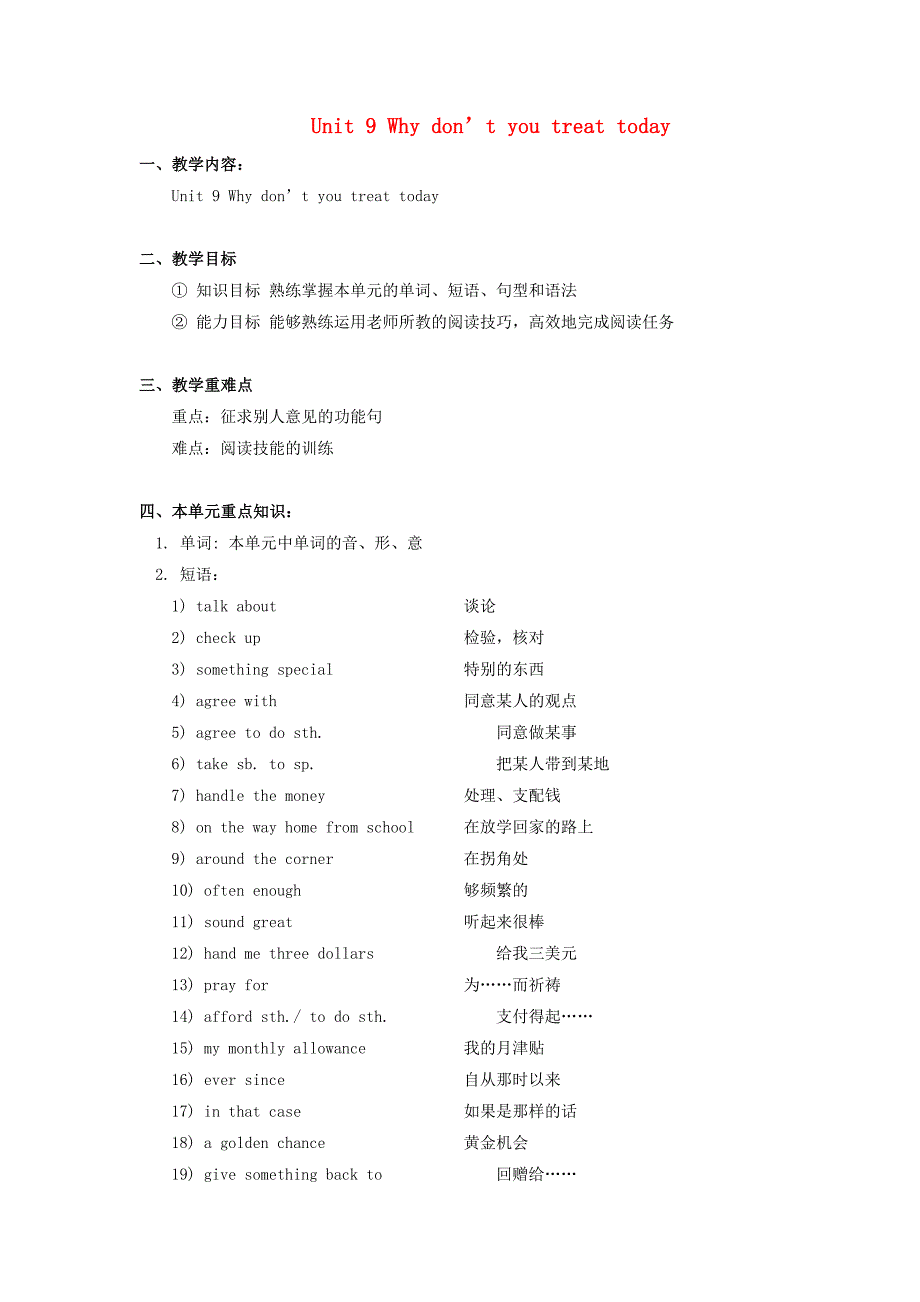 Unit 9 Why don’t you treat today

一、教学内容：

Unit 9 Why don’t you treat today

二、教学目标

① 知识目标 熟练掌握本单元的单词、短语、句型和语法

② 能力目标 能够熟练运用老师所教的阅读技巧，高效地完成阅读任务

三、教学重难点

重点：征求别人意见的功能句

难点：阅读技能的训练

四、本单元重点知识：

1. 单词: 本单元中单词的音、形、意

2. 短语：

1) talk about 谈论

2) check up 检验，核对

3) something special 特别的东西

4) agree with 同意某人的观点

5) agree to do sth. 同意做某事

6) take sb. to sp. 把某人带到某地

7) handle the money 处理、支配钱

8) on the way home from school 在放学回家的路上

9) around the corner 在拐角处

10) often enough 够频繁的

11) sound great 听起来很棒

12) hand me three dollars 给我三美元

13) pray for 为……而祈祷

14) afford sth./ to do sth. 支付得起……

15) my monthly allowance 我的月津贴

16) ever since 自从那时以来

17) in that case 如果是那样的话

18) a golden chance 黄金机会

19) give something back to 回赠给……